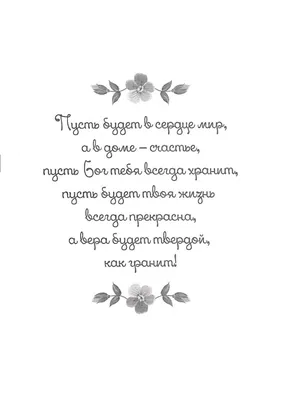 Пусть будет в сердце мир,
а в доме – счастье,
пусть Бог тебя всегда хранит,
пусть будет твоя жизнь
всегда прекрасна,
а вера будет твердой,
как гранит!